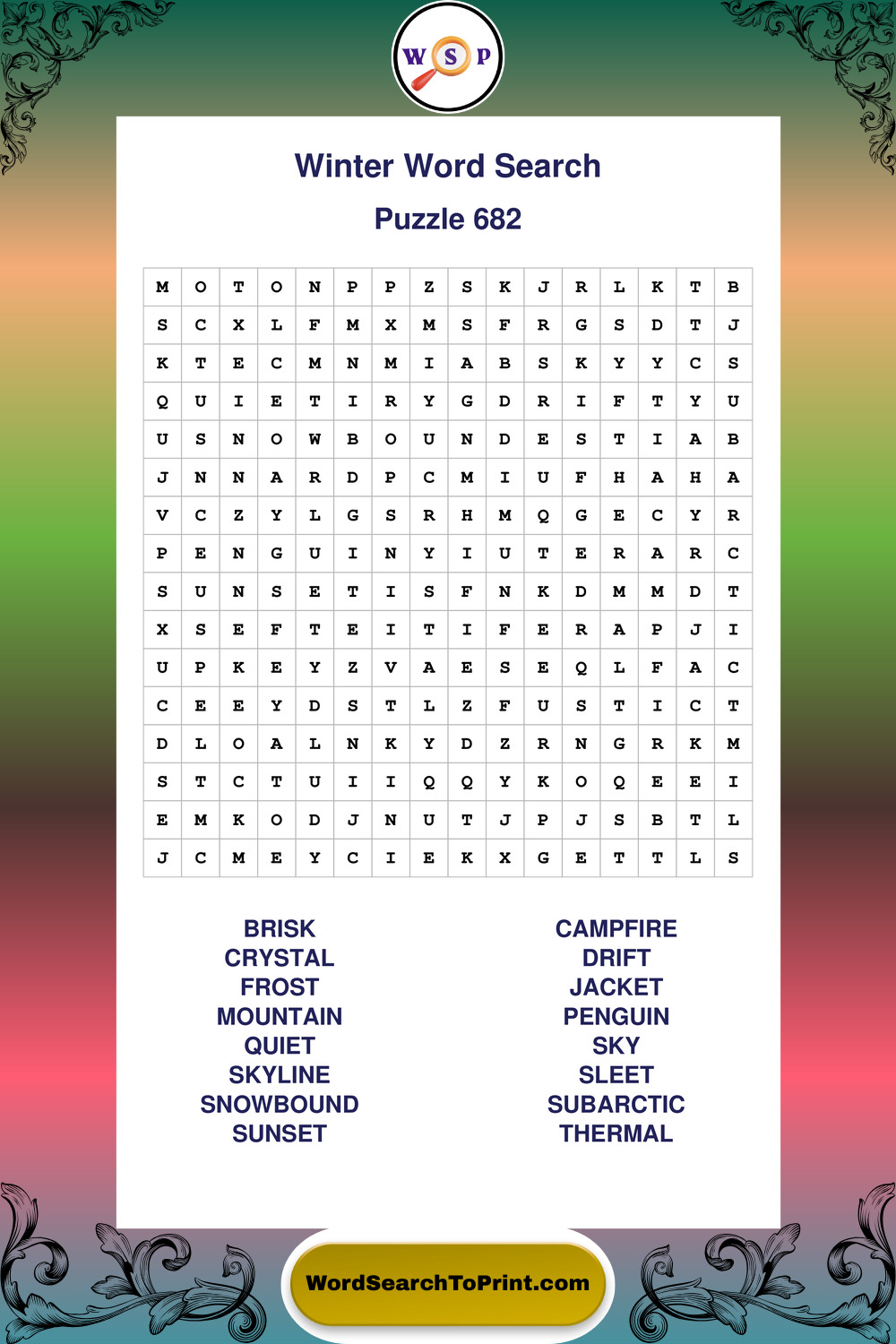 W S P

Winter Word Search

Puzzle 682

| M | O | T | O | N | P | P | Z | S | K | J | R | L | K | T | B |
|---|---|---|---|---|---|---|---|---|---|---|---|---|---|---|---|
| S | C | X | L | F | M | X | M | S | F | R | G | S | D | T | J |
| K | T | E | C | M | N | M | I | A | B | S | K | Y | Y | C | S |
| Q | U | I | E | T | I | R | Y | G | D | R | I | F | T | Y | U |
| U | S | N | O | W | B | O | U | N | D | E | S | T | I | A | B |
| J | N | N | A | R | D | P | C | M | I | U | F | H | A | H | A |
| V | C | Z | Y | L | G | S | R | H | M | Q | G | E | C | Y | R |
| P | E | N | G | U | I | N | Y | I | U | T | E | R | A | R | C |
| S | U | N | S | E | T | I | S | F | N | K | D | M | M | D | T |
| X | S | E | F | T | E | I | T | I | F | E | R | A | P | J | I |
| U | P | K | E | Y | Z | V | A | E | S | E | Q | L | F | A | C |
| C | E | E | Y | D | S | T | L | Z | F | U | S | T | I | C | T |
| D | L | O | A | L | N | K | Y | D | Z | R | N | G | R | K | M |
| S | T | C | T | U | I | I | Q | Q | Y | K | O | Q | E | E | I |
| E | M | K | O | D | J | N | U | T | J | P | J | S | B | T | L |
| J | C | M | E | Y | C | I | E | K | X | G | E | T | T | L | S |

BRISK
CRYSTAL
FROST
MOUNTAIN
QUIET
SKYLINE
SNOWBOUND
SUNSET

CAMPFIRE
DRIFT
JACKET
PENGUIN
SKY
SLEET
SUBARCTIC
THERMAL

WordSearchToPrint.com